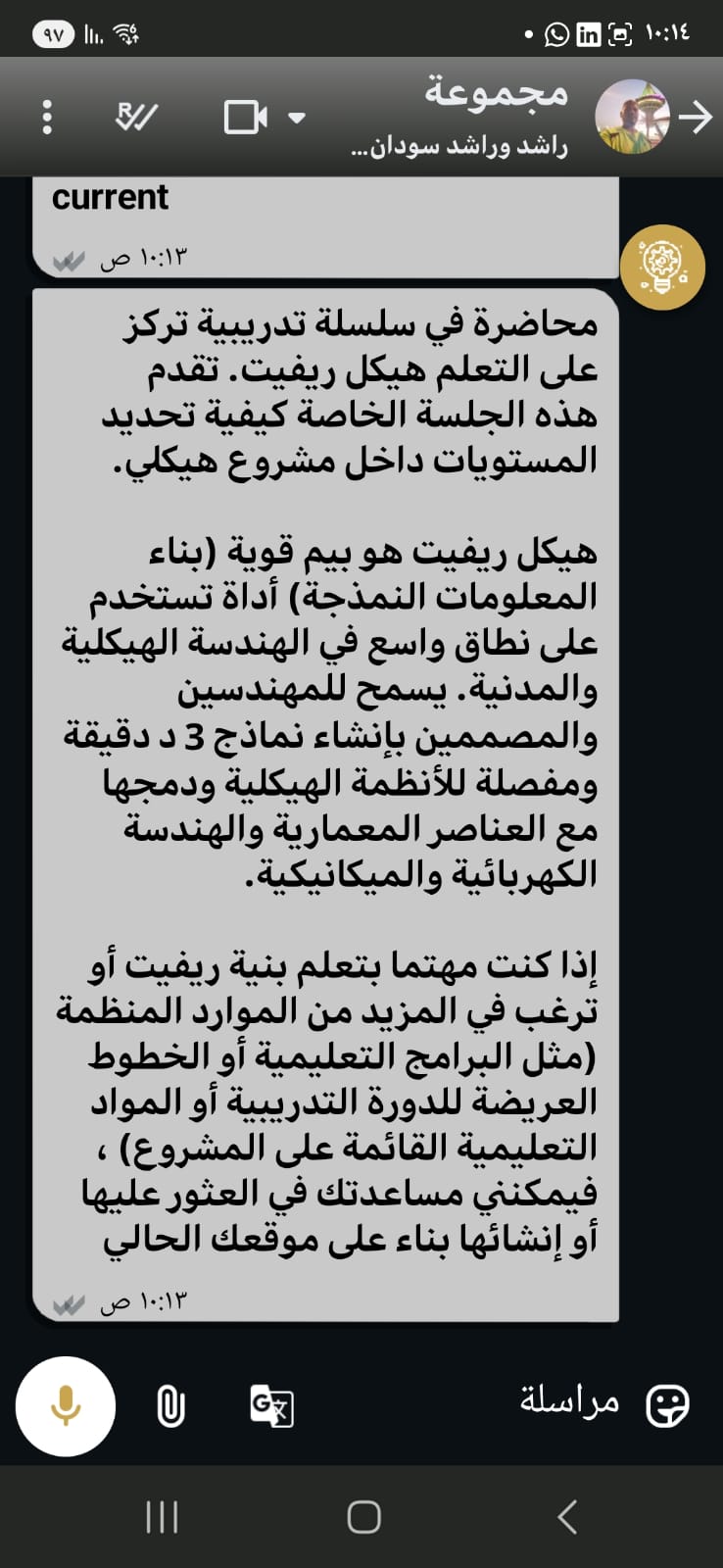 ١٠:١٤
٩٧

مجموعة
راشد وراشد سودان...

current
١٠:١٣ ص

محاضرة في سلسلة تدريبية تركز على التعلم هيكل ريفيت. تقدم هذه الجلسة الخاصة كيفية تحديد المستويات داخل مشروع هيكلي.

هيكل ريفيت هو بيم قوية (بناء المعلومات النمذجة) أداة تستخدم على نطاق واسع في الهندسة الهيكلية والمدنية. يسمح للمهندسين والمصممين بإنشاء نماذج 3 د دقيقة ومفصلة للأنظمة الهيكلية ودمجها مع العناصر المعمارية والهندسة الكهربائية والميكانيكية.

إذا كنت مهتما بتعلم بنية ريفيت أو ترغب في المزيد من الموارد المنظمة (مثل البرامج التعليمية أو الخطوط العريضة للدورة التدريبية أو المواد التعليمية القائمة على المشروع) ، فيمكنني مساعدتك في العثور عليها أو إنشائها بناء على موقعك الحالي
١٠:١٣ ص

مراسلة